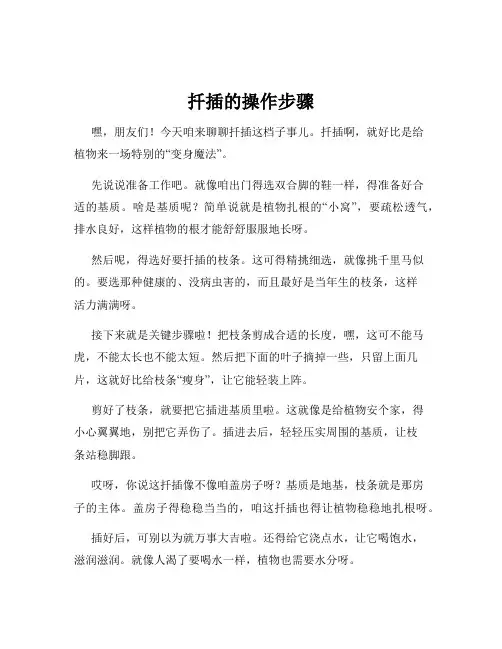 扦插的操作步骤

嘿，朋友们！今天咱来聊聊扦插这档子事儿。扦插啊，就好比是给植物来一场特别的“变身魔法”。

先说说准备工作吧。就像咱出门得选双合脚的鞋一样，得准备好合适的基质。啥是基质呢？简单说就是植物扎根的“小窝”，要疏松透气，排水良好，这样植物的根才能舒舒服服地长呀。

然后呢，得选好要扦插的枝条。这可得精挑细选，就像挑千里马似的。要选那种健康的、没病虫害的，而且最好是当年生的枝条，这样活力满满呀。

接下来就是关键步骤啦！把枝条剪成合适的长度，嘿，这可不能马虎，不能太长也不能太短。然后把下面的叶子摘掉一些，只留上面几片，这就好比给枝条“瘦身”，让它能轻装上阵。

剪好了枝条，就要把它插进基质里啦。这就像是给植物安个家，得小心翼翼地，别把它弄伤了。插进去后，轻轻压实周围的基质，让枝条站稳脚跟。

哎呀，你说这扦插像不像咱盖房子呀？基质是地基，枝条就是那房子的主体。盖房子得稳稳当当的，咱这扦插也得让植物稳稳地扎根呀。

插好后，可别以为就万事大吉啦。还得给它浇点水，让它喝饱水，滋润滋润。就像人渴了要喝水一样，植物也需要水分呀。